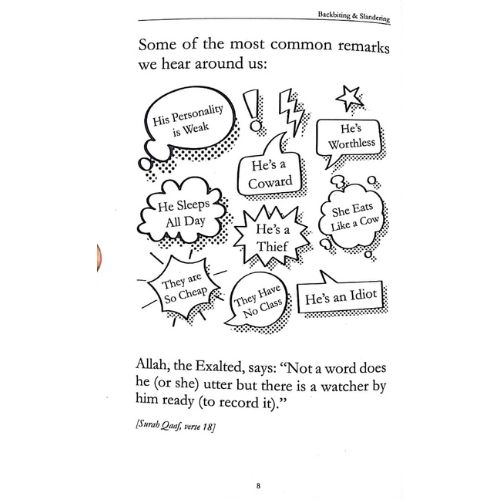 Backbiting & Slandering

Some of the most common remarks we hear around us:

His Personality is Weak

He's Worthless

He's a Coward

He Sleeps All Day

He's a Thief

She Eats Like a Cow

They are So Cheap

They Have No Class

He's an Idiot

Allah, the Exalted, says: "Not a word does he (or she) utter but there is a watcher by him ready (to record it)."

[Surah Qaaf, verse 18]

8